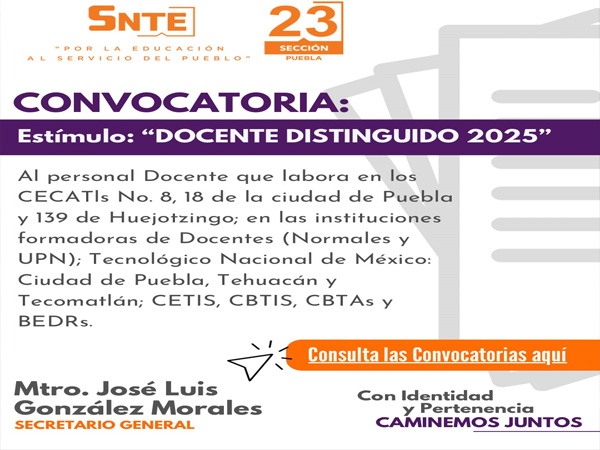 SNTE

"POR LA EDUCACIÓN AL SERVICIO DEL PUEBLO"

23
SECCIÓN
PUEBLA

CONVOCATORIA:

Estímulo: "DOCENTE DISTINGUIDO 2025"

Al personal Docente que labora en los CECATIs No. 8, 18 de la ciudad de Puebla y 139 de Huejotzingo; en las instituciones formadoras de Docentes (Normales y UPN); Tecnológico Nacional de México: Ciudad de Puebla, Tehuacán y Tecomatlán; CETIS, CBTIS, CBTAs y BEDRs.

Consulta las Convocatorias aquí

Mtro. José Luis
González Morales
SECRETARIO GENERAL

Con Identidad
y Pertenencia
CAMINEMOS JUNTOS